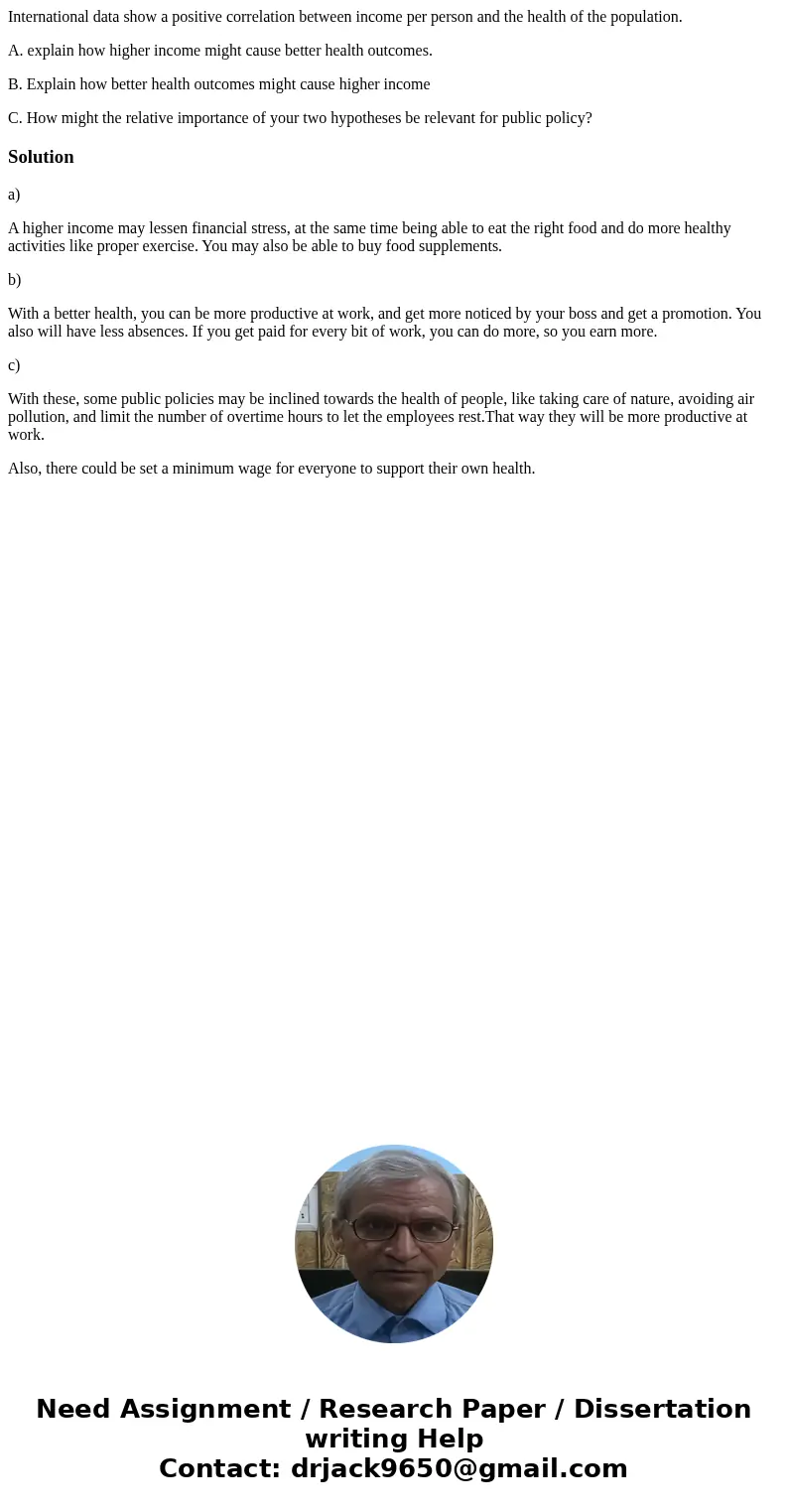 International data show a positive correlation between income per person and the health of the population.

A. explain how higher income might cause better health outcomes.

B. Explain how better health outcomes might cause higher income

C. How might the relative importance of your two hypotheses be relevant for public policy?

Solution

a)

A higher income may lessen financial stress, at the same time being able to eat the right food and do more healthy activities like proper exercise. You may also be able to buy food supplements.

b)

With a better health, you can be more productive at work, and get more noticed by your boss and get a promotion. You also will have less absences. If you get paid for every bit of work, you can do more, so you earn more.

c)

With these, some public policies may be inclined towards the health of people, like taking care of nature, avoiding air pollution, and limit the number of overtime hours to let the employees rest.That way they will be more productive at work.

Also, there could be set a minimum wage for everyone to support their own health.

Need Assignment / Research Paper / Dissertation writing Help
Contact: drjack9650@gmail.com